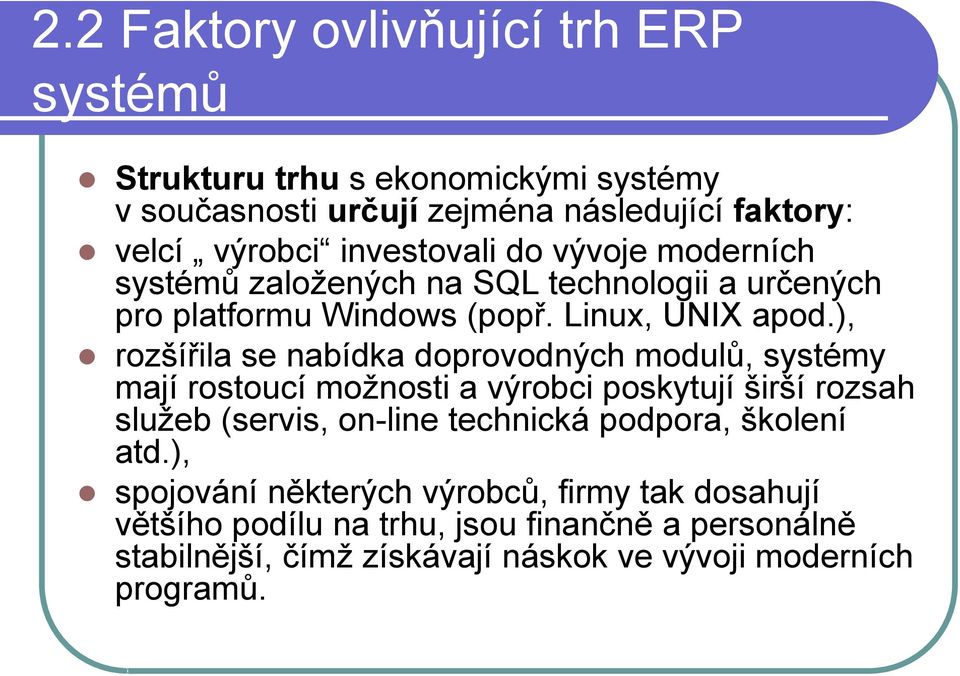 2.2 Faktory ovlivňující trh ERP systémů

Strukturu trhu s ekonomickými systémy v současnosti určují zejména následující faktory:

velcí „ výrobci“ investovali do vývoje moderních systémů založených na SQL technologii a určených pro platformu Windows (popř. Linux, UNIX apod.),

rozšířila se nabídka doprovodných modulů, systémy mají rostoucí možnosti a výrobci poskytují širší rozsah služeb (servis, on-line technická podpora, školení atd.),

spojování některých výrobců, firmy tak dosahují většího podílu na trhu, jsou finančně a personálně stabilnější, čímž získávají náskok ve vývoji moderních programů.